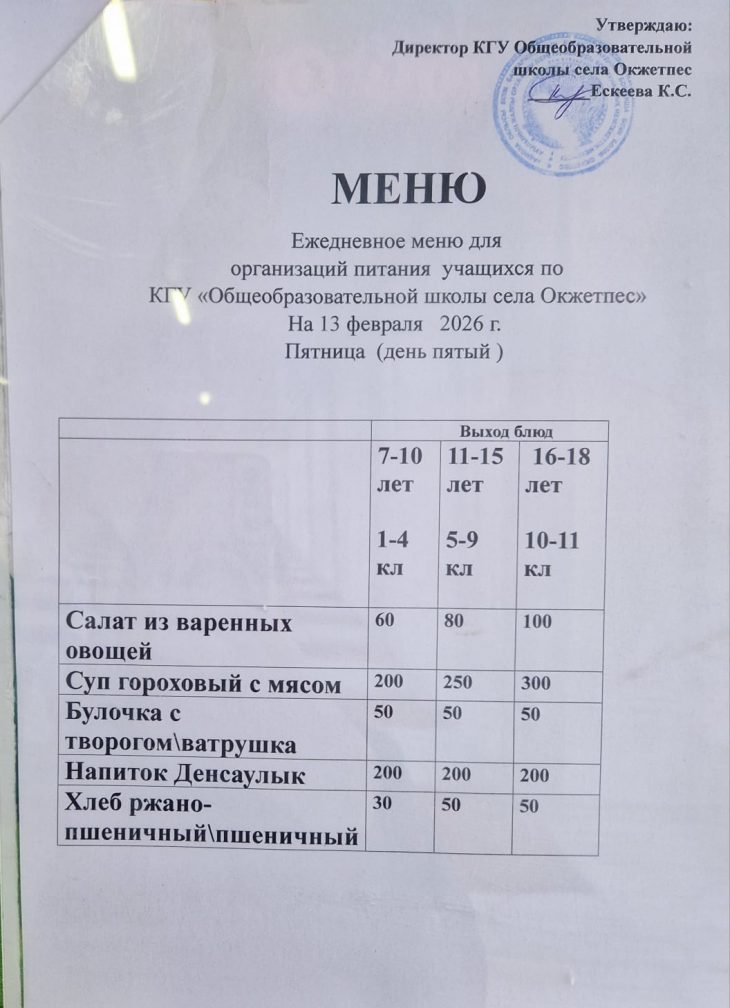 Утверждаю:
Директор КГУ Общеобразовательной школы села Окжетпес
Ескеева К.С.

МЕНЮ

Ежедневное меню для
организаций питания учащихся по
КГУ «Общеобразовательной школы села Окжетпес»
На 13 февраля 2026 г.
Пятница (день пятый )

| | Выход блюд | | |
|---|---|---|---|
| | 7-10 лет 1-4 кл | 11-15 лет 5-9 кл | 16-18 лет 10-11 кл |
| Салат из варенных овощей | 60 | 80 | 100 |
| Суп гороховый с мясом | 200 | 250 | 300 |
| Булочка с творогом\ватрушка | 50 | 50 | 50 |
| Напиток Денсаулык | 200 | 200 | 200 |
| Хлеб ржано-пшеничный\пшеничный | 30 | 50 | 50 |